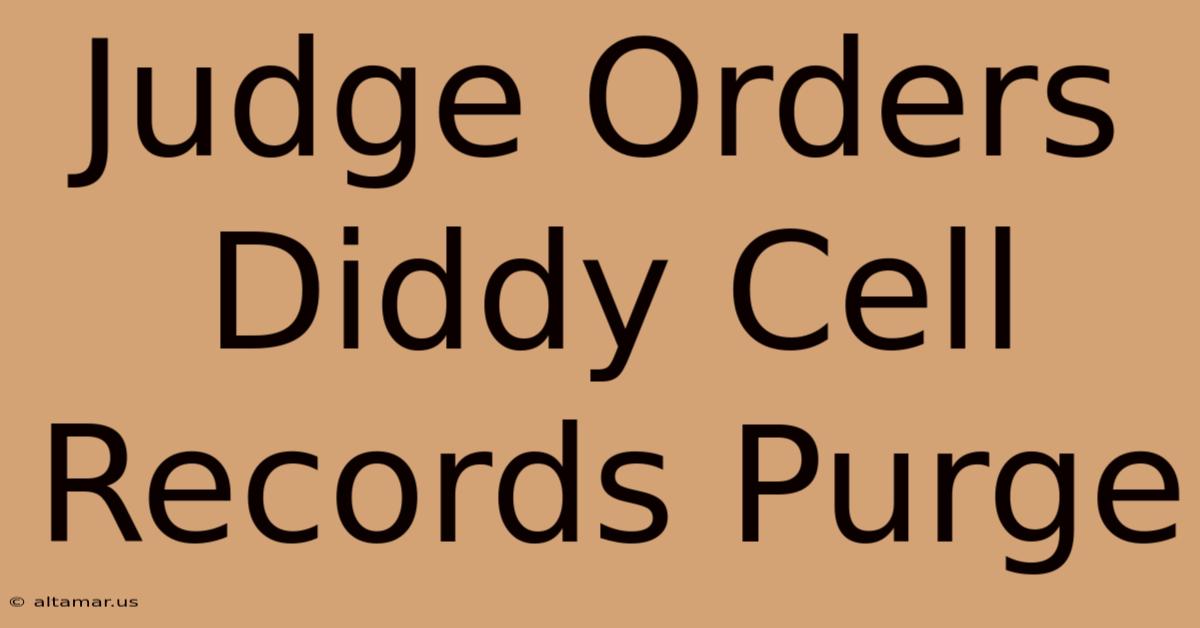 Judge Orders Diddy Cell Records Purge

© altamar.us